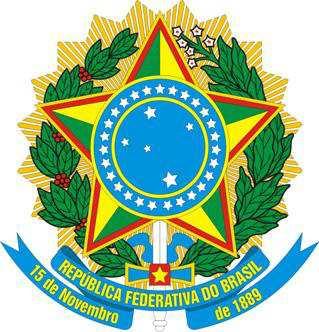 REPÚBLICA FEDERATIVA DO BRASIL
15 de Novembro de 1889